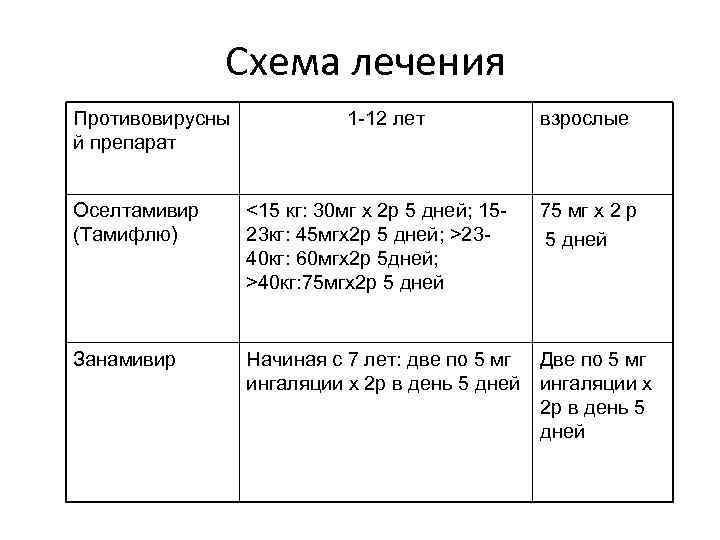 Схема лечения

| Противовирусный препарат | 1-12 лет | взрослые |
|---|---|---|
| Оселтамивир (Тамифлю) | <15 кг: 30мг х 2р 5 дней; 15-23кг: 45мгх2р 5 дней; >23-40кг: 60мгх2р 5дней; >40кг:75мгх2р 5 дней | 75 мг х 2 р 5 дней |
| Занамивир | Начиная с 7 лет: две по 5 мг ингаляции х 2р в день 5 дней | Две по 5 мг ингаляции х 2р в день 5 дней |